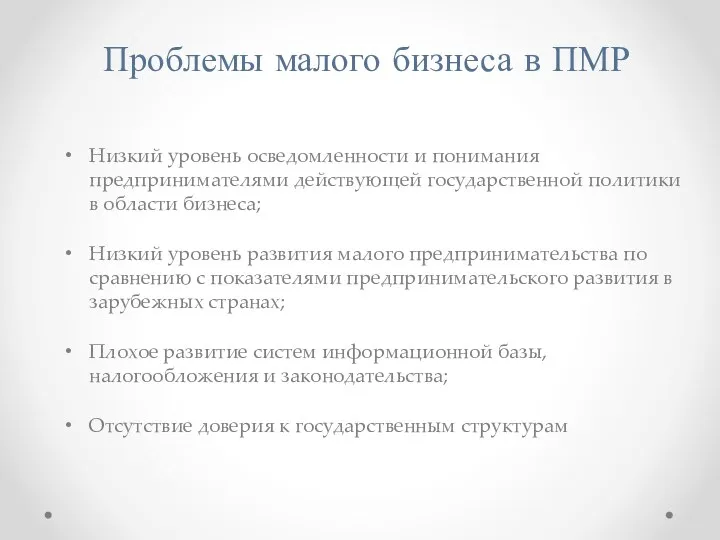 Проблемы малого бизнеса в ПМР

• Низкий уровень осведомленности и понимания предпринимателями действующей государственной политики в области бизнеса;

• Низкий уровень развития малого предпринимательства по сравнению с показателями предпринимательского развития в зарубежных странах;

• Плохое развитие систем информационной базы, налогообложения и законодательства;

• Отсутствие доверия к государственным структурам